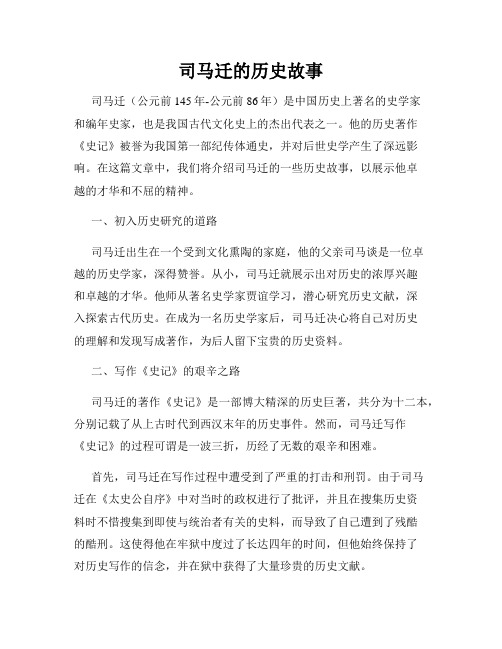 司马迁的历史故事

司马迁（公元前 145 年-公元前 86 年）是中国历史上著名的史学家和编年史家，也是我国古代文化史上的杰出代表之一。他的历史著作《史记》被誉为我国第一部纪传体通史，并对后世史学产生了深远影响。在这篇文章中，我们将介绍司马迁的一些历史故事，以展示他卓越的才华和不屈的精神。

一、初入历史研究的道路

司马迁出生在一个受到文化熏陶的家庭，他的父亲司马谈是一位卓越的历史学家，深得赞誉。从小，司马迁就展示出对历史的浓厚兴趣和卓越的才华。他师从著名史学家贾谊学习，潜心研究历史文献，深入探索古代历史。在成为一名历史学家后，司马迁决心将自己对历史的理解和发现写成著作，为后人留下宝贵的历史资料。

二、写作《史记》的艰辛之路

司马迁的著作《史记》是一部博大精深的历史巨著，共分为十二本，分别记载了从上古时代到西汉末年的历史事件。然而，司马迁写作《史记》的过程可谓是一波三折，历经了无数的艰辛和困难。

首先，司马迁在写作过程中遭受到了严重的打击和刑罚。由于司马迁在《太史公自序》中对当时的政权进行了批评，并且在搜集历史资料时不惜搜集到即使与统治者有关的史料，而导致了自己遭到了残酷的酷刑。这使得他在牢狱中度过了长达四年的时间，但他始终保持了对历史写作的信念，并在狱中获得了大量珍贵的历史文献。